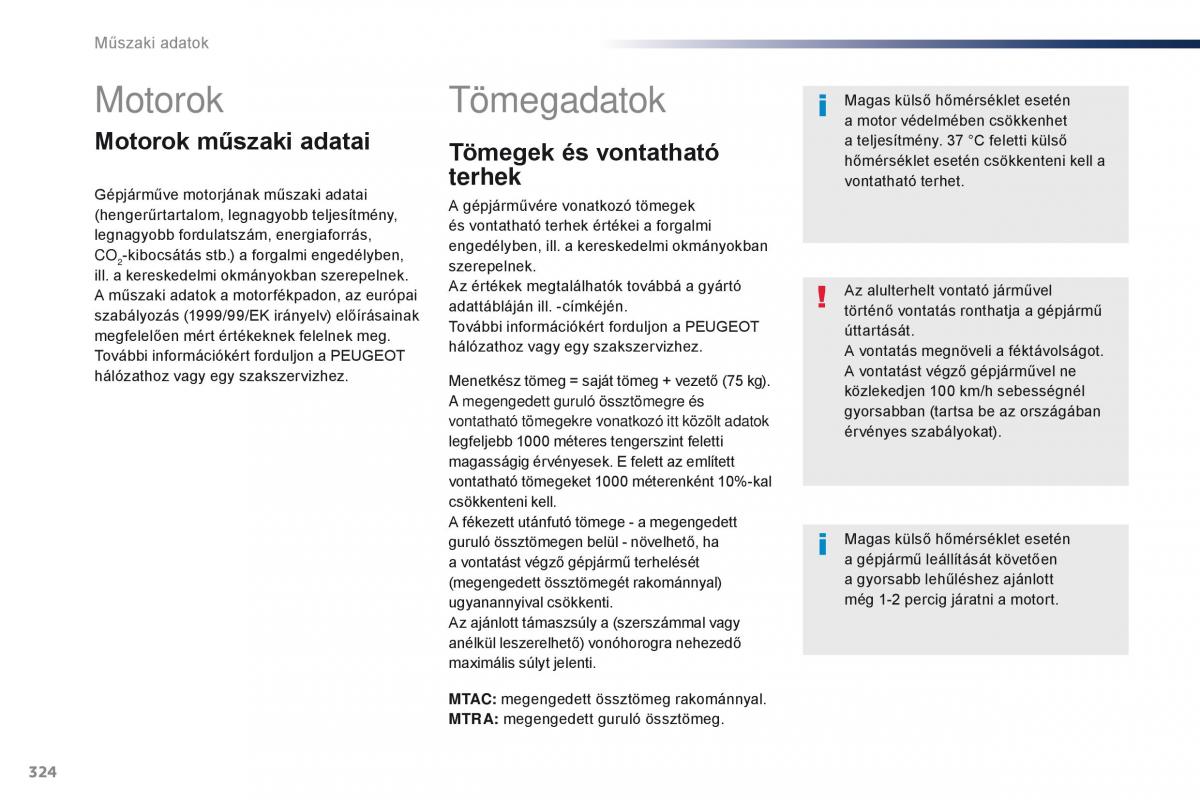 Műszaki adatok

Motorok

Motorok műszaki adatai

Gépjárműve motorjának műszaki adatai (hengerűrtartalom, legnagyobb teljesítmény, legnagyobb fordulatszám, energiaforrás, $CO_2$-kibocsátás stb.) a forgalmi engedélyben, ill. a kereskedelmi okmányokban szerepelnek.
A műszaki adatok a motorfékpadon, az európai szabályozás (1999/99/EK irányelv) előírásainak megfelelően mért értékeknek felelnek meg.
További információkért forduljon a PEUGEOT hálózathoz vagy egy szakszervizhez.

Tömegadatok

Tömegek és vontatható terhek

A gépjárművére vonatkozó tömegek és vontatható terhek értékei a forgalmi engedélyben, ill. a kereskedelmi okmányokban szerepelnek.
Az értékek megtalálhatók továbbá a gyártó adattábláján ill. -címkéjén.
További információkért forduljon a PEUGEOT hálózathoz vagy egy szakszervizhez.

Menetkész tömeg = saját tömeg + vezető (75 kg).
A megengedett guruló össztömegre és vontatható tömegekre vonatkozó itt közölt adatok legfeljebb 1000 méteres tengerszint feletti magasságig érvényesek. E felett az említett vontatható tömegeket 1000 méterenként 10%-kal csökkenteni kell.
A fékezett utánfutó tömege - a megengedett guruló össztömegen belül - növelhető, ha a vontatást végző gépjármű terhelését (megengedett össztömegét rakománnyal) ugyanannyival csökkenti.
Az ajánlott támaszsúly a (szerszámmal vagy anélkül leszerelhető) vonóhorogra nehezedő maximális súlyt jelenti.

MTAC: megengedett össztömeg rakománnyal.
MTRA: megengedett guruló össztömeg.

Magas külső hőmérséklet esetén a motor védelmében csökkenhet a teljesítmény. 37 °C feletti külső hőmérséklet esetén csökkenteni kell a vontatható terhet.

Az alulterhelt vontató járművel történő vontatás ronthatja a gépjármű úttartását.
A vontatás megnöveli a féktávolságot.
A vontatást végző gépjárművel ne közlekedjen 100 km/h sebességnél gyorsabban (tartsa be az országában érvényes szabályokat).

Magas külső hőmérséklet esetén a gépjármű leállítását követően a gyorsabb lehűléshez ajánlott még 1-2 percig járatni a motort.

324